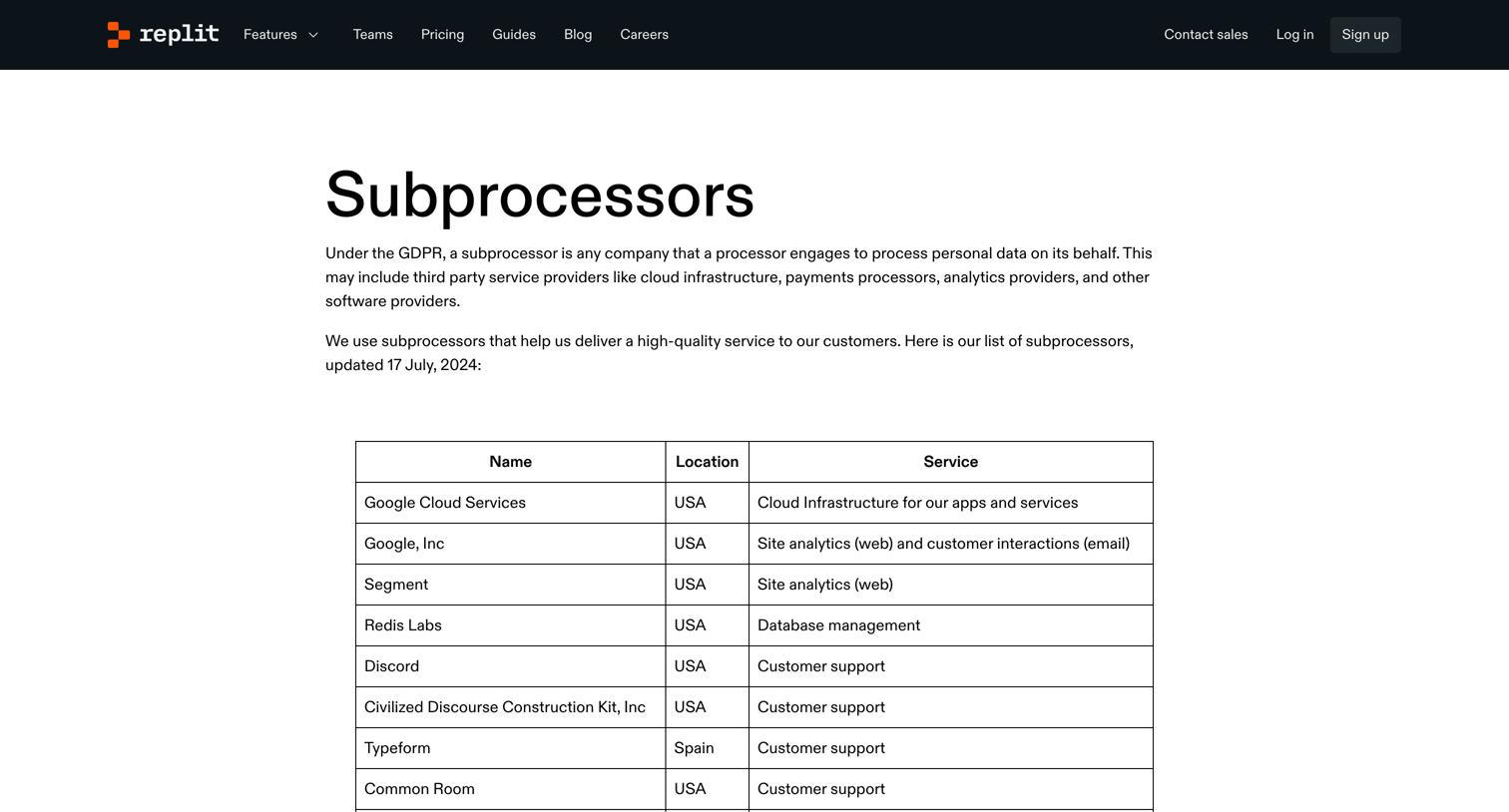 replit Features Teams Pricing Guides Blog Careers Contact sales Log in Sign up

Subprocessors

Under the GDPR, a subprocessor is any company that a processor engages to process personal data on its behalf. This may include third party service providers like cloud infrastructure, payments processors, analytics providers, and other software providers.

We use subprocessors that help us deliver a high-quality service to our customers. Here is our list of subprocessors, updated 17 July, 2024:

| Name | Location | Service |
|---|---|---|
| Google Cloud Services | USA | Cloud Infrastructure for our apps and services |
| Google, Inc | USA | Site analytics (web) and customer interactions (email) |
| Segment | USA | Site analytics (web) |
| Redis Labs | USA | Database management |
| Discord | USA | Customer support |
| Civilized Discourse Construction Kit, Inc | USA | Customer support |
| Typeform | Spain | Customer support |
| Common Room | USA | Customer support |